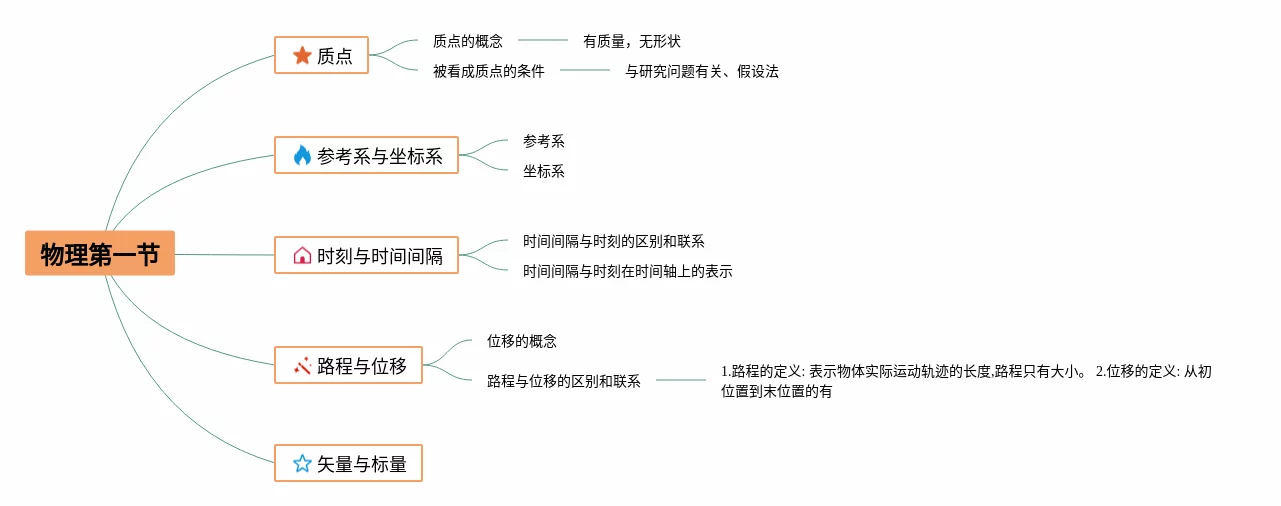 物理第一节

质点
质点的概念
有质量，无形状
被看成质点的条件
与研究问题有关、假设法

参考系与坐标系
参考系
坐标系

时刻与时间间隔
时间间隔与时刻的区别和联系
时间间隔与时刻在时间轴上的表示

路程与位移
位移的概念
路程与位移的区别和联系
1.路程的定义: 表示物体实际运动轨迹的长度,路程只有大小。 2.位移的定义: 从初位置到末位置的有

矢量与标量